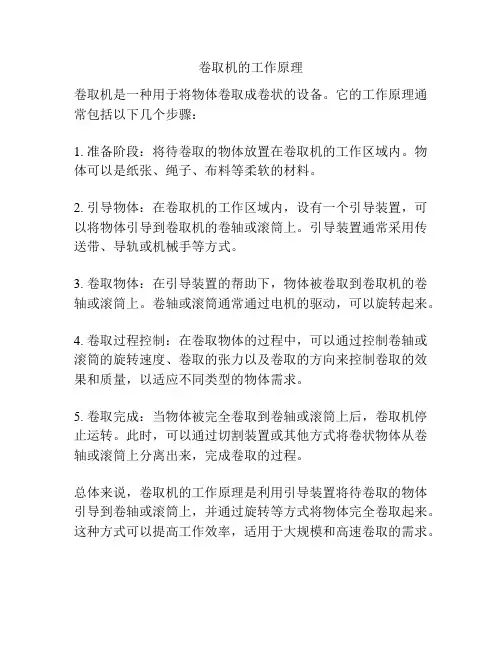 卷取机的工作原理

卷取机是一种用于将物体卷取成卷状的设备。它的工作原理通常包括以下几个步骤：

1. 准备阶段：将待卷取的物体放置在卷取机的工作区域内。物体可以是纸张、绳子、布料等柔软的材料。

2. 引导物体：在卷取机的工作区域内，设有一个引导装置，可以将物体引导到卷取机的卷轴或滚筒上。引导装置通常采用传送带、导轨或机械手等方式。

3. 卷取物体：在引导装置的帮助下，物体被卷取到卷取机的卷轴或滚筒上。卷轴或滚筒通常通过电机的驱动，可以旋转起来。

4. 卷取过程控制：在卷取物体的过程中，可以通过控制卷轴或滚筒的旋转速度、卷取的张力以及卷取的方向来控制卷取的效果和质量，以适应不同类型的物体需求。

5. 卷取完成：当物体被完全卷取到卷轴或滚筒上后，卷取机停止运转。此时，可以通过切割装置或其他方式将卷状物体从卷轴或滚筒上分离出来，完成卷取的过程。

总体来说，卷取机的工作原理是利用引导装置将待卷取的物体引导到卷轴或滚筒上，并通过旋转等方式将物体完全卷取起来。这种方式可以提高工作效率，适用于大规模和高速卷取的需求。